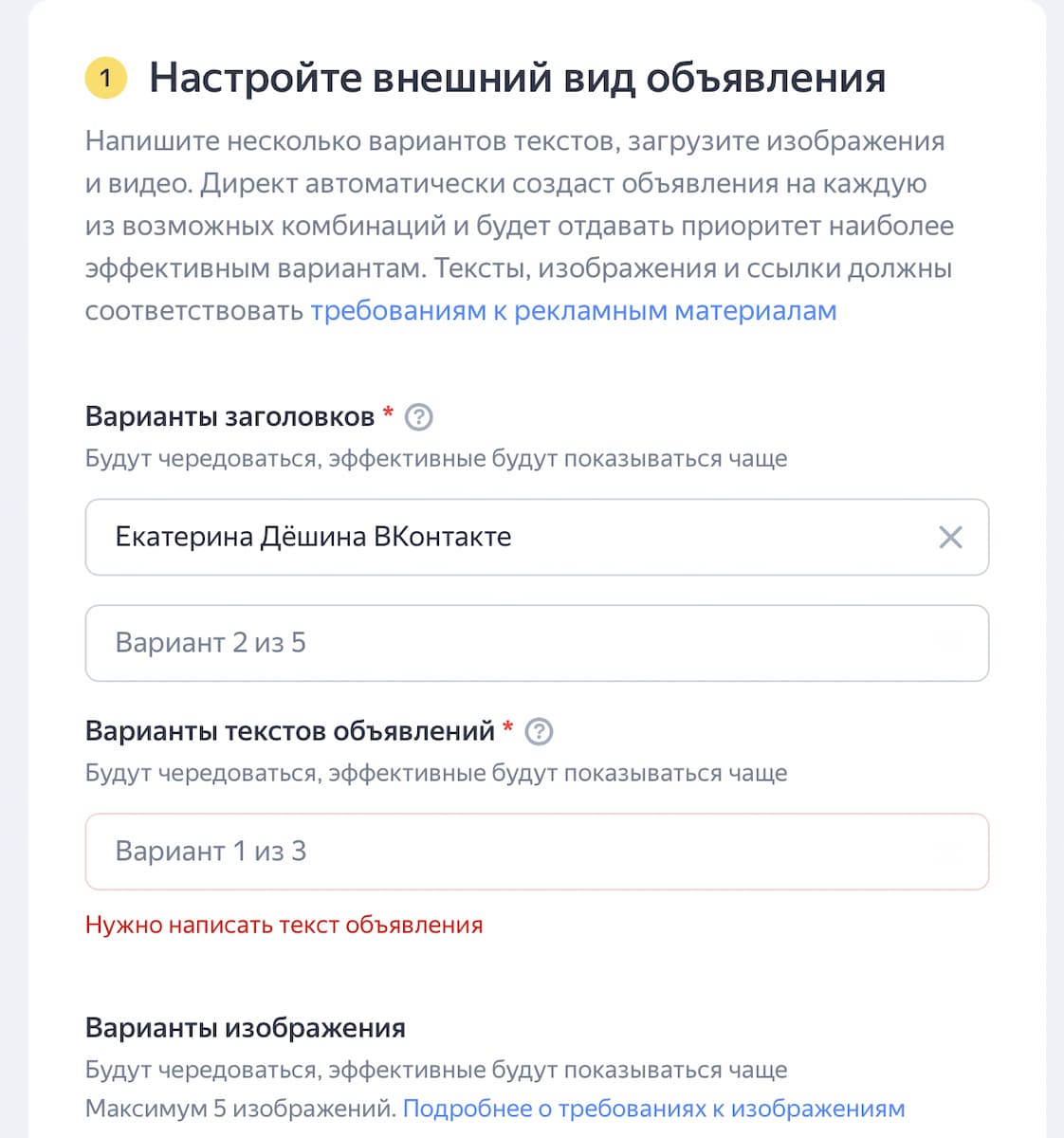 1 Настройте внешний вид объявления

Напишите несколько вариантов текстов, загрузите изображения и видео. Директ автоматически создаст объявления на каждую из возможных комбинаций и будет отдавать приоритет наиболее эффективным вариантам. Тексты, изображения и ссылки должны соответствовать требованиям к рекламным материалам

Варианты заголовков * ?

Будут чередоваться, эффективные будут показываться чаще

Екатерина Дёшина ВКонтакте

Вариант 2 из 5

Варианты текстов объявлений * ?

Будут чередоваться, эффективные будут показываться чаще

Вариант 1 из 3

Нужно написать текст объявления

Варианты изображения

Будут чередоваться, эффективные будут показываться чаще

Максимум 5 изображений. Подробнее о требованиях к изображениям